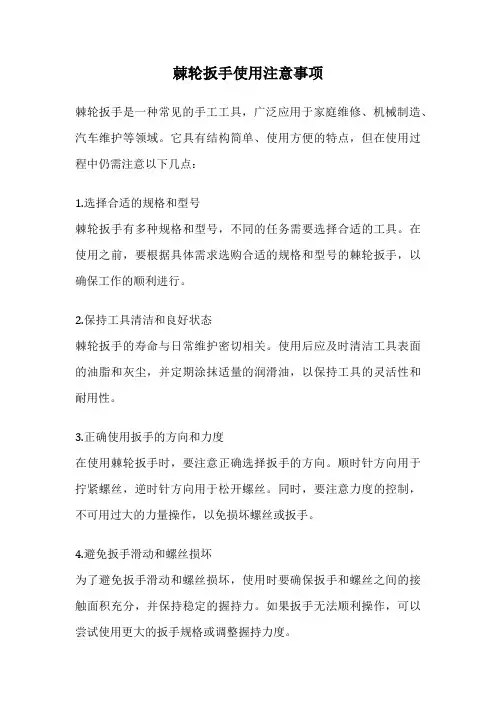 棘轮扳手使用注意事项

棘轮扳手是一种常见的手工工具，广泛应用于家庭维修、机械制造、汽车维护等领域。它具有结构简单、使用方便的特点，但在使用过程中仍需注意以下几点：

1.选择合适的规格和型号
棘轮扳手有多种规格和型号，不同的任务需要选择合适的工具。在使用之前，要根据具体需求选购合适的规格和型号的棘轮扳手，以确保工作的顺利进行。

2.保持工具清洁和良好状态
棘轮扳手的寿命与日常维护密切相关。使用后应及时清洁工具表面的油脂和灰尘，并定期涂抹适量的润滑油，以保持工具的灵活性和耐用性。

3.正确使用扳手的方向和力度
在使用棘轮扳手时，要注意正确选择扳手的方向。顺时针方向用于拧紧螺丝，逆时针方向用于松开螺丝。同时，要注意力度的控制，不可用过大的力量操作，以免损坏螺丝或扳手。

4.避免扳手滑动和螺丝损坏
为了避免扳手滑动和螺丝损坏，使用时要确保扳手和螺丝之间的接触面积充分，并保持稳定的握持力。如果扳手无法顺利操作，可以尝试使用更大的扳手规格或调整握持力度。